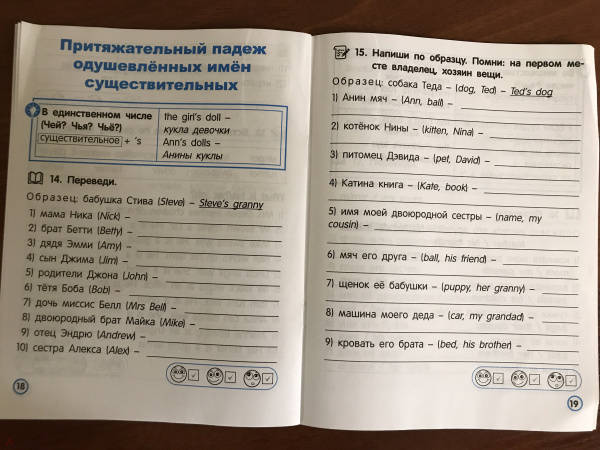 Притяжательный падеж одушевлённых имён существительных

| В единственном числе (Чей? Чья? Чьё?) существительное + 's | the girl's doll – кукла девочки Ann's dolls – Анины куклы |
|---|---|

14. Переведи.

Образец: бабушка Стива (Steve) – Steve's granny
1) мама Ника (Nick) –
2) брат Бетти (Betty) –
3) дядя Эмми (Amy) –
4) сын Джима (Jim) –
5) родители Джона (John) –
6) тётя Боба (Bob) –
7) дочь миссис Белл (Mrs Bell) –
8) двоюродный брат Майка (Mike) –
9) отец Эндрю (Andrew) –
10) сестра Алекса (Alex) –

18

15. Напиши по образцу. Помни: на первом месте владелец, хозяин вещи.

Образец: собака Теда – (dog, Ted) – Ted's dog
1) Анин мяч – (Ann, ball) –
2) котёнок Нины – (kitten, Nina) –
3) питомец Дэвида – (pet, David) –
4) Катина книга – (Kate, book) –
5) имя моей двоюродной сестры – (name, my cousin) –
6) мяч его друга – (ball, his friend) –
7) щенок её бабушки – (puppy, her granny) –
8) машина моего деда – (car, my grandad) –
9) кровать его брата – (bed, his brother) –

19